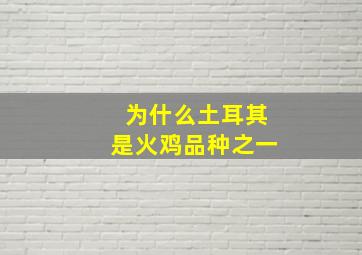 为什么土耳其
是火鸡品种之一